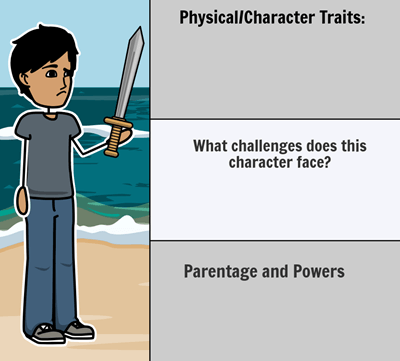 Physical/Character Traits:

What challenges does this character face?

Parentage and Powers